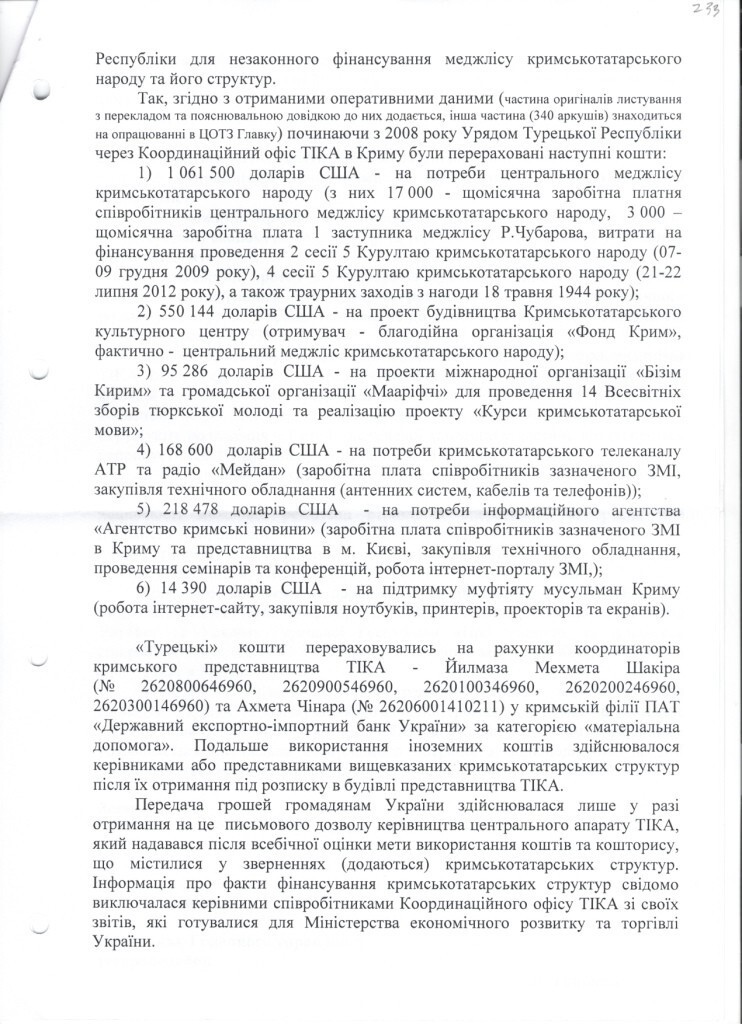 233

Республіки для незаконного фінансування меджлісу кримськотатарського народу та його структур.

Так, згідно з отриманими оперативними даними (частина оригіналів листування з перекладом та пояснювальною довідкою до них додається, інша частина (340 аркушів) знаходиться на опрацюванні в ЦОТЗ Главку) починаючи з 2008 року Урядом Турецької Республіки через Координаційний офіс ТІКА в Криму були перераховані наступні кошти:

1) 1 061 500 доларів США - на потреби центрального меджлісу кримськотатарського народу (з них 17 000 - щомісячна заробітна платня співробітників центрального меджлісу кримськотатарського народу, 3 000 – щомісячна заробітна плата 1 заступника меджлісу Р.Чубарова, витрати на фінансування проведення 2 сесії 5 Курултаю кримськотатарського народу (07-09 грудня 2009 року), 4 сесії 5 Курултаю кримськотатарського народу (21-22 липня 2012 року), а також траурних заходів з нагоди 18 травня 1944 року);

2) 550 144 доларів США - на проект будівництва Кримськотатарського культурного центру (отримувач - благодійна організація «Фонд Крим», фактично - центральний меджліс кримськотатарського народу);

3) 95 286 доларів США - на проекти міжнародної організації «Бізім Кирим» та громадської організації «Мааріфчі» для проведення 14 Всесвітніх зборів тюркської молоді та реалізацію проекту «Курси кримськотатарської мови»;

4) 168 600 доларів США - на потреби кримськотатарського телеканалу АТР та радіо «Мейдан» (заробітна плата співробітників зазначеного ЗМІ, закупівля технічного обладнання (антенних систем, кабелів та телефонів));

5) 218 478 доларів США - на потреби інформаційного агентства «Агентство кримські новини» (заробітна плата співробітників зазначеного ЗМІ в Криму та представництва в м. Києві, закупівля технічного обладнання, проведення семінарів та конференцій, робота інтернет-порталу ЗМІ,);

6) 14 390 доларів США - на підтримку муфтіяту мусульман Криму (робота інтернет-сайту, закупівля ноутбуків, принтерів, проекторів та екранів).

«Турецькі» кошти перераховувались на рахунки координаторів кримського представництва ТІКА - Йилмаза Мехмета Шакіра (№ 2620800646960, 2620900546960, 2620100346960, 2620200246960, 2620300146960) та Ахмета Чінара (№ 26206001410211) у кримській філії ПАТ «Державний експортно-імпортний банк України» за категорією «матеріальна допомога». Подальше використання іноземних коштів здійснювалося керівниками або представниками вищевказаних кримськотатарських структур після їх отримання під розписку в будівлі представництва ТІКА.

Передача грошей громадянам України здійснювалася лише у разі отримання на це письмового дозволу керівництва центрального апарату ТІКА, який надавався після всебічної оцінки мети використання коштів та кошторису, що містилися у зверненнях (додаються) кримськотатарських структур. Інформація про факти фінансування кримськотатарських структур свідомо виключалася керівними співробітниками Координаційного офісу ТІКА зі своїх звітів, які готувалися для Міністерства економічного розвитку та торгівлі України.